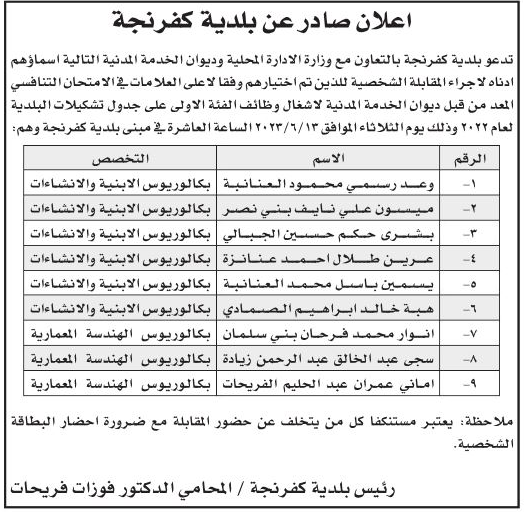 اعلان صادر عن بلدية كفرنجة

تدعو بلدية كفرنجة بالتعاون مع وزارة الادارة المحلية وديوان الخدمة المدنية التالية اسماؤهم ادناه لاجراء المقابلة الشخصية للذين تم اختيارهم وفقا لاعلى العلامات في الامتحان التنافسي المعد من قبل ديوان الخدمة المدنية لاشغال وظائف الفئة الاولى على جدول تشكيلات البلدية لعام ٢٠٢٢ وذلك يوم الثلاثاء الموافق ٢٠٢٣/٦/١٣ الساعة العاشرة في مبنى بلدية كفرنجة وهم:

| الرقم | الاسم | التخصص |
|---|---|---|
| ١- | وعد رسمي محمود العنانبة | بكالوريوس الابنية والانشاءات |
| ٢- | ميسون علي نايف بني نصر | بكالوريوس الابنية والانشاءات |
| ٣- | بشرى حكم حسين الجبالي | بكالوريوس الابنية والانشاءات |
| ٤- | عرين طلال احمد عنانزة | بكالوريوس الابنية والانشاءات |
| ٥- | يسمين باسل محمد العنانبة | بكالوريوس الابنية والانشاءات |
| ٦- | هبة خالد ابراهيم الصمادي | بكالوريوس الابنية والانشاءات |
| ٧- | انوار محمد فرحان بني سلمان | بكالوريوس الهندسة المعمارية |
| ٨- | سجى عبد الخالق عبد الرحمن زيادة | بكالوريوس الهندسة المعمارية |
| ٩- | اماني عمران عبد الحليم الفريحات | بكالوريوس الهندسة المعمارية |

ملاحظة: يعتبر مستنكفا كل من يتخلف عن حضور المقابلة مع ضرورة احضار البطاقة الشخصية.

رئيس بلدية كفرنجة / المحامي الدكتور فوزات فريحات